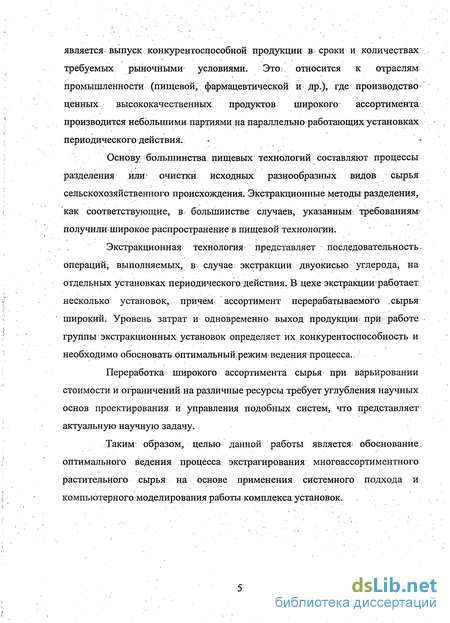 является выпуск конкурентоспособной продукции в сроки и количествах требуемых рыночными условиями. Это относится к отраслям промышленности (пищевой, фармацевтической и др.), где производство ценных высококачественных продуктов широкого ассортимента производится небольшими партиями на параллельно работающих установках периодического действия.

Основу большинства пищевых технологий составляют процессы разделения или очистки исходных разнообразных видов сырья сельскохозяйственного происхождения. Экстракционные методы разделения, как соответствующие, в большинстве случаев, указанным требованиям получили широкое распространение в пищевой технологии.

Экстракционная технология представляет последовательность операций, выполняемых, в случае экстракции двуокисью углерода, на отдельных установках периодического действия. В цехе экстракции работает несколько установок, причем ассортимент перерабатываемого сырья широкий. Уровень затрат и одновременно выход продукции при работе группы экстракционных установок определяет их конкурентоспособность и необходимо обосновать оптимальный режим ведения процесса.

Переработка широкого ассортимента сырья при варьировании стоимости и ограничений на различные ресурсы требует углубления научных основ проектирования и управления подобных систем, что представляет актуальную научную задачу.

Таким образом, целью данной работы является обоснование оптимального ведения процесса экстрагирования многоассортиментного растительного сырья на основе применения системного подхода и компьютерного моделирования работы комплекса установок.

5

dsLib.net
библиотека диссертаций